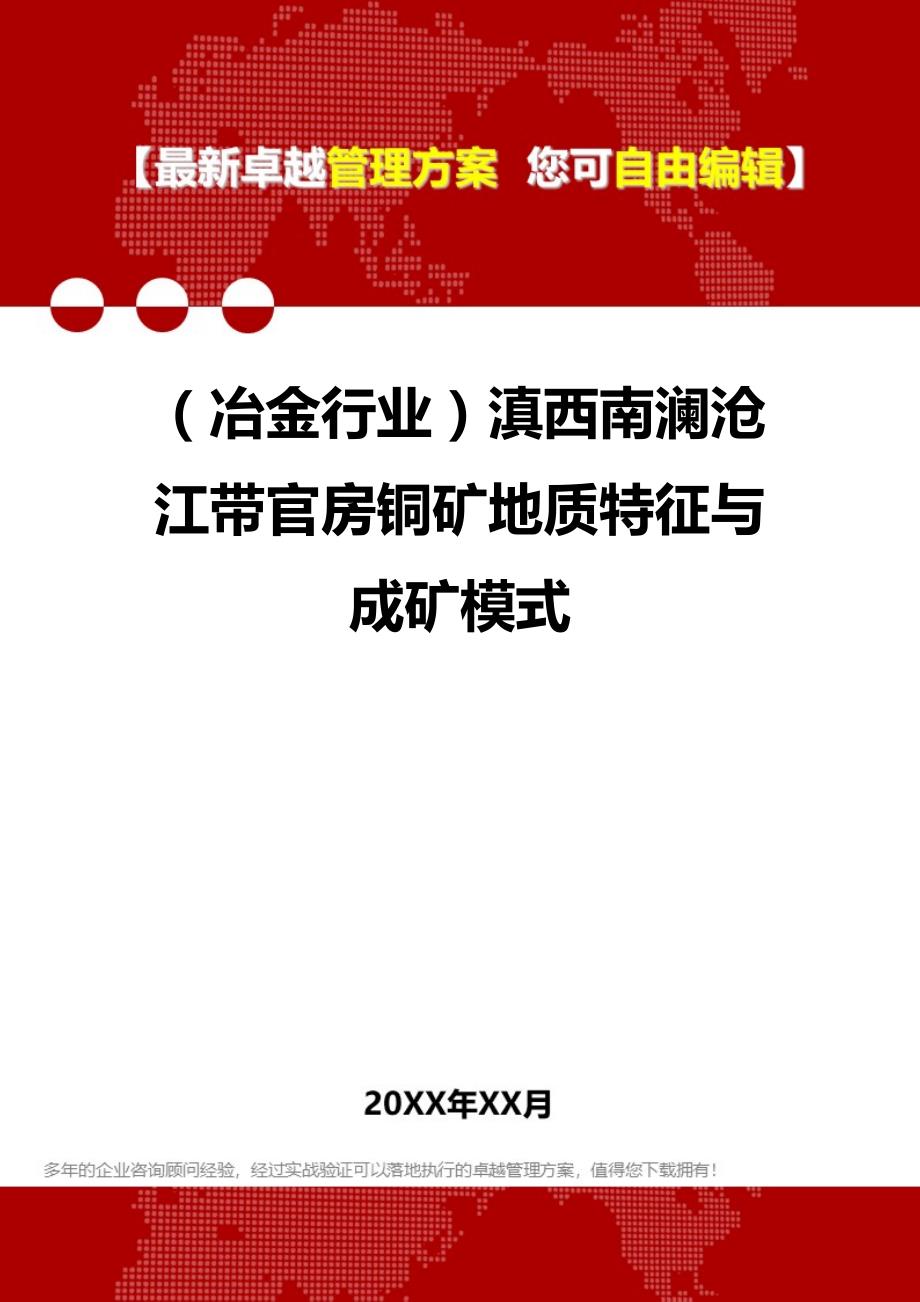 【最新卓越管理方案 您可自由编辑】

（冶金行业）滇西南澜沧江带官房铜矿地质特征与成矿模式

20XX年XX月

多年的企业咨询顾问经验，经过实战验证可以落地执行的卓越管理方案，值得您下载拥有！